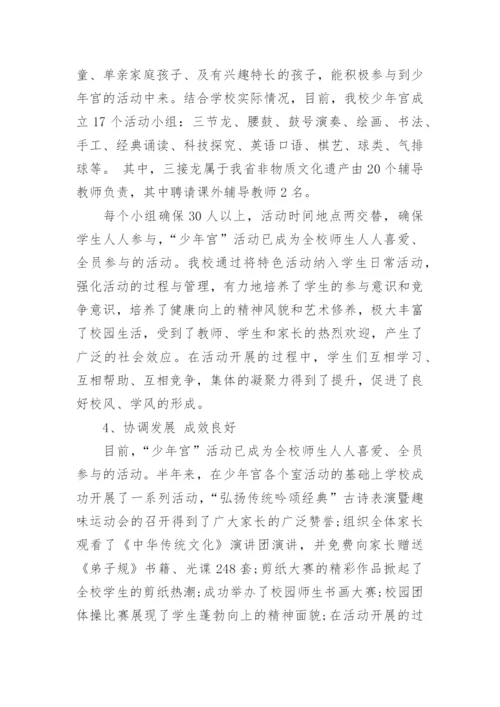 童、单亲家庭孩子、及有兴趣特长的孩子，能积极参与到少年宫的活动中来。结合学校实际情况，目前，我校少年宫成立17个活动小组：三节龙、腰鼓、鼓号演奏、绘画、书法、手工、经典诵读、科技探究、英语口语、棋艺、球类、气排球等。 其中，三接龙属于我省非物质文化遗产由20个辅导教师负责，其中聘请课外辅导教师2名。

每个小组确保30人以上，活动时间地点两交替，确保学生人人参与，“少年宫”活动已成为全校师生人人喜爱、全员参与的活动。我校通过将特色活动纳入学生日常活动，强化活动的过程与管理，有力地培养了学生的参与意识和竞争意识，培养了健康向上的精神风貌和艺术修养，极大丰富了校园生活，受到了教师、学生和家长的热烈欢迎，产生了广泛的社会效应。在活动开展的过程中，学生们互相学习、互相帮助、互相竞争，集体的凝聚力得到了提升，促进了良好校风、学风的形成。

4、协调发展 成效良好

目前，“少年宫”活动已成为全校师生人人喜爱、全员参与的活动。半年来，在少年宫各个室活动的基础上学校成功开展了一系列活动，“弘扬传统吟颂经典”古诗表演暨趣味运动会的召开得到了广大家长的广泛赞誉;组织全体家长观看了《中华传统文化》演讲团演讲，并免费向家长赠送《弟子规》书籍、光谍248套;剪纸大赛的精彩作品掀起了全校学生的剪纸热潮;成功举办了校园师生书画大赛;校园团体操比赛展现了学生蓬勃向上的精神面貌;在活动开展的过